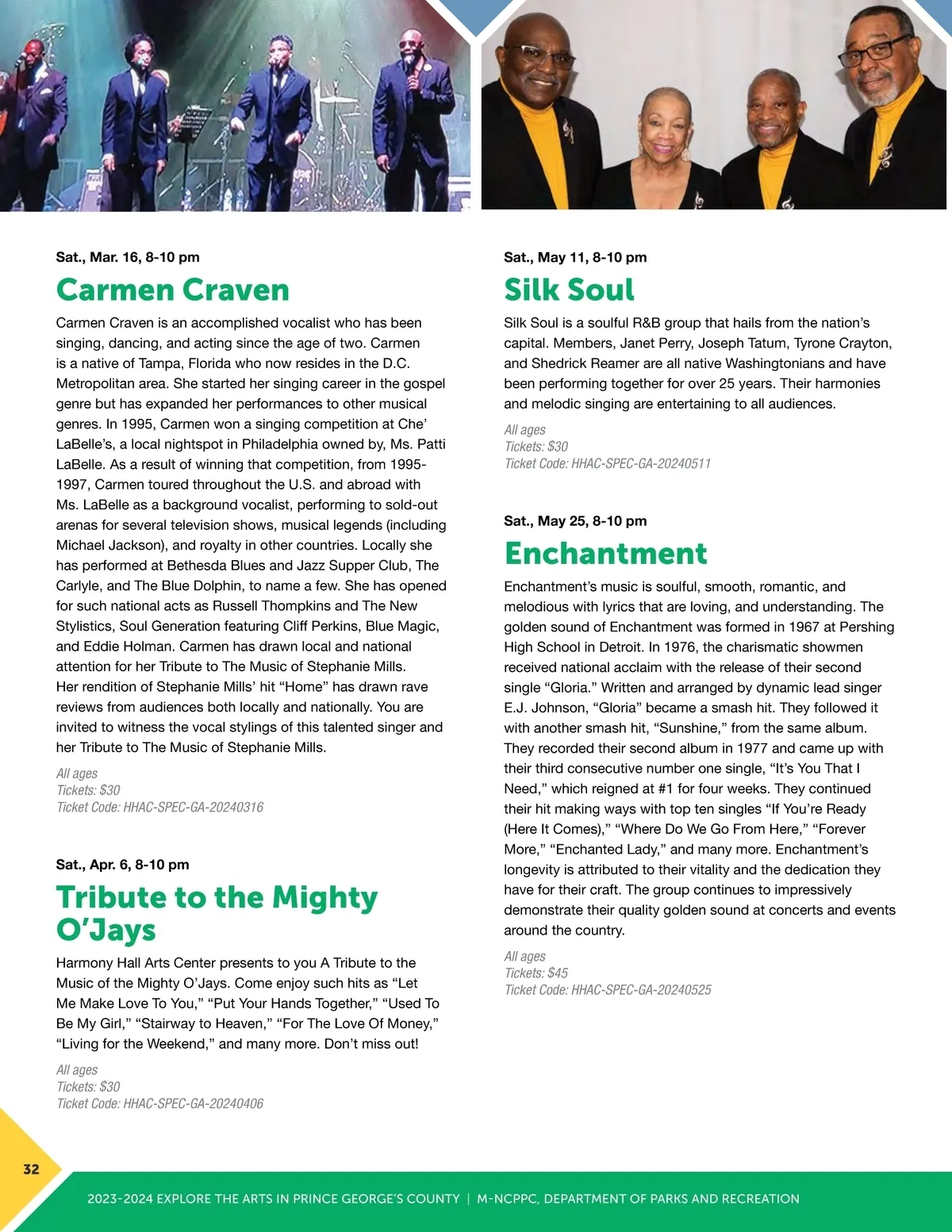 Sat., Mar. 16, 8-10 pm

Carmen Craven

Carmen Craven is an accomplished vocalist who has been singing, dancing, and acting since the age of two. Carmen is a native of Tampa, Florida who now resides in the D.C. Metropolitan area. She started her singing career in the gospel genre but has expanded her performances to other musical genres. In 1995, Carmen won a singing competition at Che' LaBelle's, a local nightspot in Philadelphia owned by, Ms. Patti LaBelle. As a result of winning that competition, from 1995-1997, Carmen toured throughout the U.S. and abroad with Ms. LaBelle as a background vocalist, performing to sold-out arenas for several television shows, musical legends (including Michael Jackson), and royalty in other countries. Locally she has performed at Bethesda Blues and Jazz Supper Club, The Carlyle, and The Blue Dolphin, to name a few. She has opened for such national acts as Russell Thompkins and The New Stylistics, Soul Generation featuring Cliff Perkins, Blue Magic, and Eddie Holman. Carmen has drawn local and national attention for her Tribute to The Music of Stephanie Mills. Her rendition of Stephanie Mills' hit "Home" has drawn rave reviews from audiences both locally and nationally. You are invited to witness the vocal stylings of this talented singer and her Tribute to The Music of Stephanie Mills.

All ages
Tickets: $30
Ticket Code: HHAC-SPEC-GA-20240316

Sat., Apr. 6, 8-10 pm

Tribute to the Mighty O'Jays

Harmony Hall Arts Center presents to you A Tribute to the Music of the Mighty O'Jays. Come enjoy such hits as "Let Me Make Love To You," "Put Your Hands Together," "Used To Be My Girl," "Stairway to Heaven," "For The Love Of Money," "Living for the Weekend," and many more. Don't miss out!

All ages
Tickets: $30
Ticket Code: HHAC-SPEC-GA-20240406

Sat., May 11, 8-10 pm

Silk Soul

Silk Soul is a soulful R&B group that hails from the nation's capital. Members, Janet Perry, Joseph Tatum, Tyrone Crayton, and Shedrick Reamer are all native Washingtonians and have been performing together for over 25 years. Their harmonies and melodic singing are entertaining to all audiences.

All ages
Tickets: $30
Ticket Code: HHAC-SPEC-GA-20240511

Sat., May 25, 8-10 pm

Enchantment

Enchantment's music is soulful, smooth, romantic, and melodious with lyrics that are loving, and understanding. The golden sound of Enchantment was formed in 1967 at Pershing High School in Detroit. In 1976, the charismatic showmen received national acclaim with the release of their second single "Gloria." Written and arranged by dynamic lead singer E.J. Johnson, "Gloria" became a smash hit. They followed it with another smash hit, "Sunshine," from the same album. They recorded their second album in 1977 and came up with their third consecutive number one single, "It's You That I Need," which reigned at #1 for four weeks. They continued their hit making ways with top ten singles "If You're Ready (Here It Comes)," "Where Do We Go From Here," "Forever More," "Enchanted Lady," and many more. Enchantment's longevity is attributed to their vitality and the dedication they have for their craft. The group continues to impressively demonstrate their quality golden sound at concerts and events around the country.

All ages
Tickets: $45
Ticket Code: HHAC-SPEC-GA-20240525

32

2023-2024 EXPLORE THE ARTS IN PRINCE GEORGE'S COUNTY | M-NCPPC, DEPARTMENT OF PARKS AND RECREATION